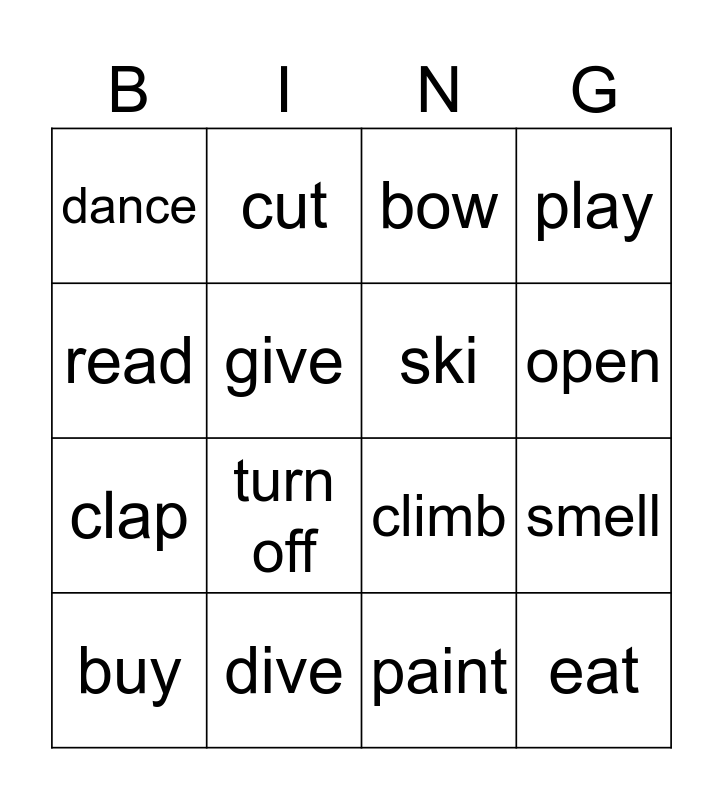 | B | I | N | G |
|---|---|---|---|
| dance | cut | bow | play |
| read | give | ski | open |
| clap | turn off | climb | smell |
| buy | dive | paint | eat |